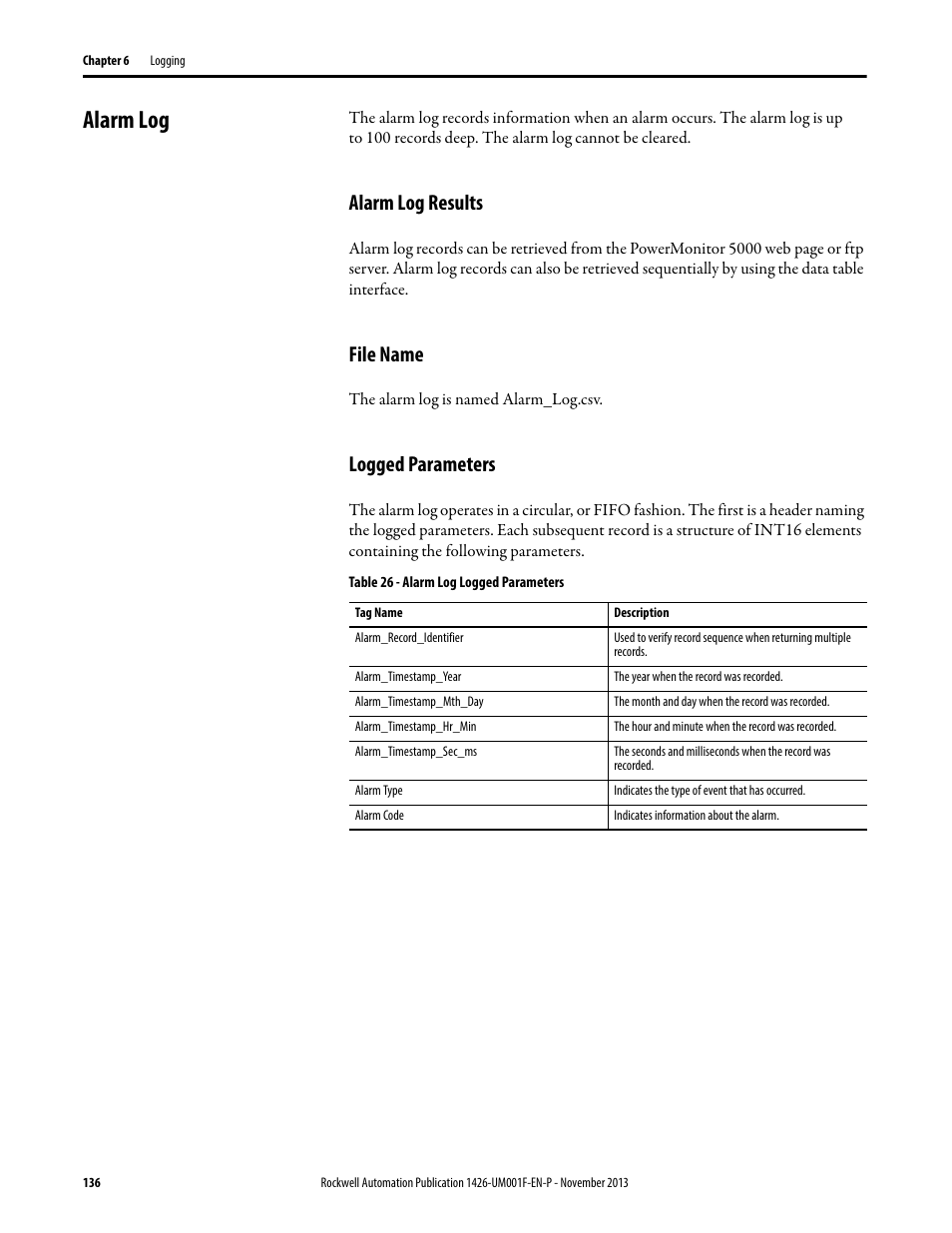 Chapter 6 Logging

Alarm Log

The alarm log records information when an alarm occurs. The alarm log is up to 100 records deep. The alarm log cannot be cleared.

Alarm Log Results

Alarm log records can be retrieved from the PowerMonitor 5000 web page or ftp server. Alarm log records can also be retrieved sequentially by using the data table interface.

File Name

The alarm log is named Alarm_Log.csv.

Logged Parameters

The alarm log operates in a circular, or FIFO fashion. The first is a header naming the logged parameters. Each subsequent record is a structure of INT16 elements containing the following parameters.

Table 26 - Alarm Log Logged Parameters

| Tag Name | Description |
|---|---|
| Alarm_Record_Identifier | Used to verify record sequence when returning multiple records. |
| Alarm_Timestamp_Year | The year when the record was recorded. |
| Alarm_Timestamp_Mth_Day | The month and day when the record was recorded. |
| Alarm_Timestamp_Hr_Min | The hour and minute when the record was recorded. |
| Alarm_Timestamp_Sec_ms | The seconds and milliseconds when the record was recorded. |
| Alarm Type | Indicates the type of event that has occurred. |
| Alarm Code | Indicates information about the alarm. |

136 Rockwell Automation Publication 1426-UM001F-EN-P - November 2013